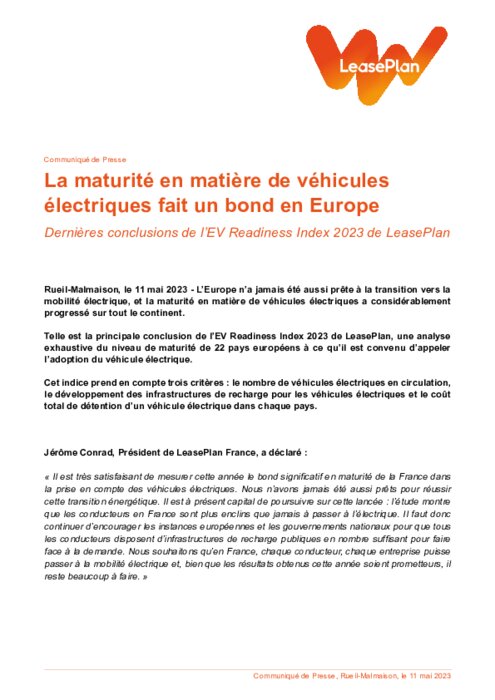 LeasePlan

Communiqué de Presse

La maturité en matière de véhicules électriques fait un bond en Europe

Dernières conclusions de l'EV Readiness Index 2023 de LeasePlan

Rueil-Malmaison, le 11 mai 2023 - L'Europe n'a jamais été aussi prête à la transition vers la mobilité électrique, et la maturité en matière de véhicules électriques a considérablement progressé sur tout le continent.

Telle est la principale conclusion de l'EV Readiness Index 2023 de LeasePlan, une analyse exhaustive du niveau de maturité de 22 pays européens à ce qu'il est convenu d'appeler l'adoption du véhicule électrique.

Cet indice prend en compte trois critères : le nombre de véhicules électriques en circulation, le développement des infrastructures de recharge pour les véhicules électriques et le coût total de détention d'un véhicule électrique dans chaque pays.

Jérôme Conrad, Président de LeasePlan France, a déclaré :

« Il est très satisfaisant de mesurer cette année le bond significatif en maturité de la France dans la prise en compte des véhicules électriques. Nous n'avons jamais été aussi prêts pour réussir cette transition énergétique. Il est à présent capital de poursuivre sur cette lancée : l'étude montre que les conducteurs en France sont plus enclins que jamais à passer à l'électrique. Il faut donc continuer d'encourager les instances européennes et les gouvernements nationaux pour que tous les conducteurs disposent d'infrastructures de recharge publiques en nombre suffisant pour faire face à la demande. Nous souhaitons qu'en France, chaque conducteur, chaque entreprise puisse passer à la mobilité électrique et, bien que les résultats obtenus cette année soient prometteurs, il reste beaucoup à faire. »

Communiqué de Presse, Rueil-Malmaison, le 11 mai 2023